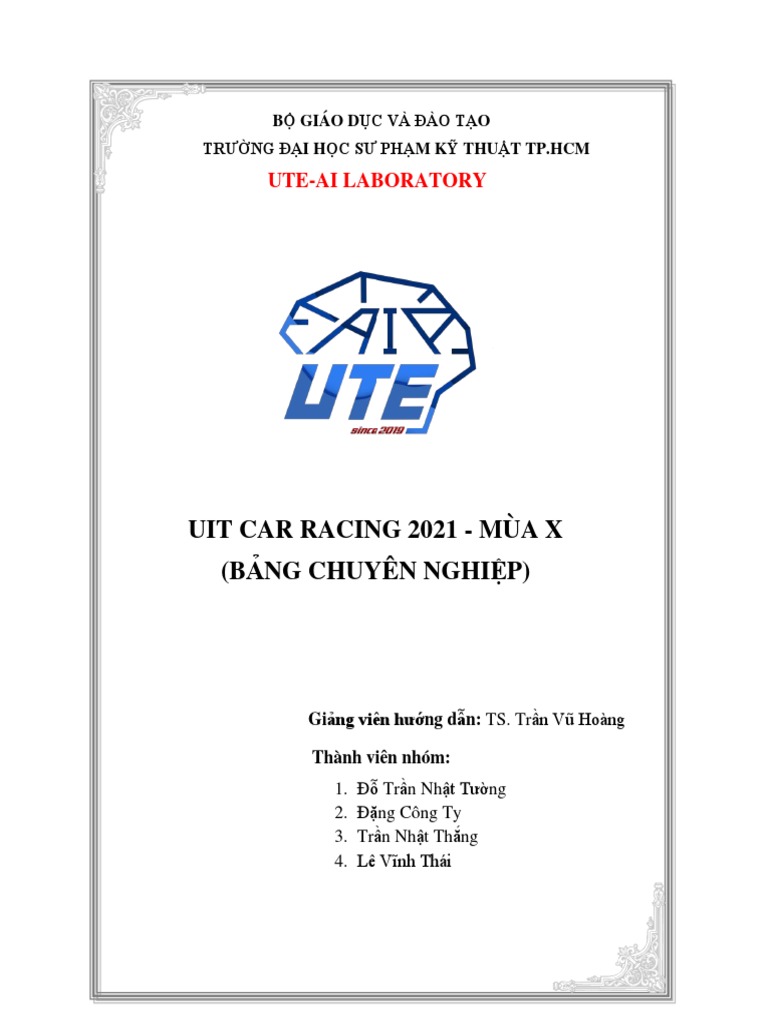 BỘ GIÁO DỤC VÀ ĐÀO TẠO

TRƯỜNG ĐẠI HỌC SƯ PHẠM KỸ THUẬT TP.HCM

UTE-AI LABORATORY

AI

UTE

since 2019

UIT CAR RACING 2021 - MÙA X

(BẢNG CHUYÊN NGHIỆP)

Giảng viên hướng dẫn: TS. Trần Vũ Hoàng

Thành viên nhóm:

1. Đỗ Trần Nhật Tường
2. Đặng Công Ty
3. Trần Nhật Thắng
4. Lê Vĩnh Thái